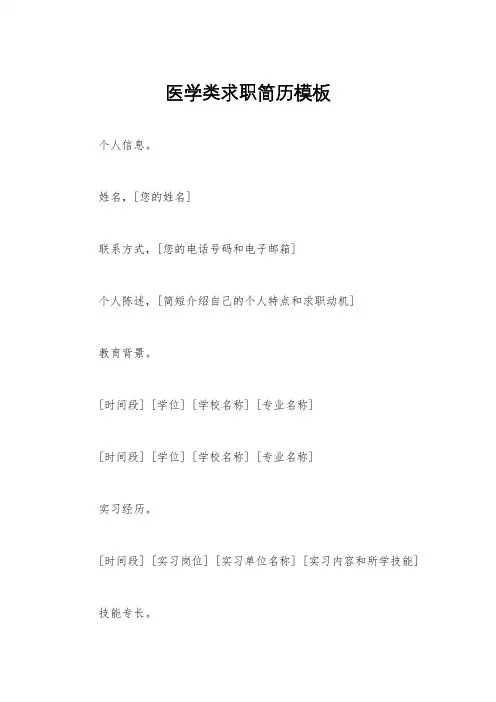 医学类求职简历模板

个人信息。

姓名，[您的姓名]

联系方式，[您的电话号码和电子邮箱]

个人陈述，[简短介绍自己的个人特点和求职动机]

教育背景。

[时间段] [学位] [学校名称] [专业名称]

[时间段] [学位] [学校名称] [专业名称]

实习经历。

[时间段] [实习岗位] [实习单位名称] [实习内容和所学技能]

技能专长。